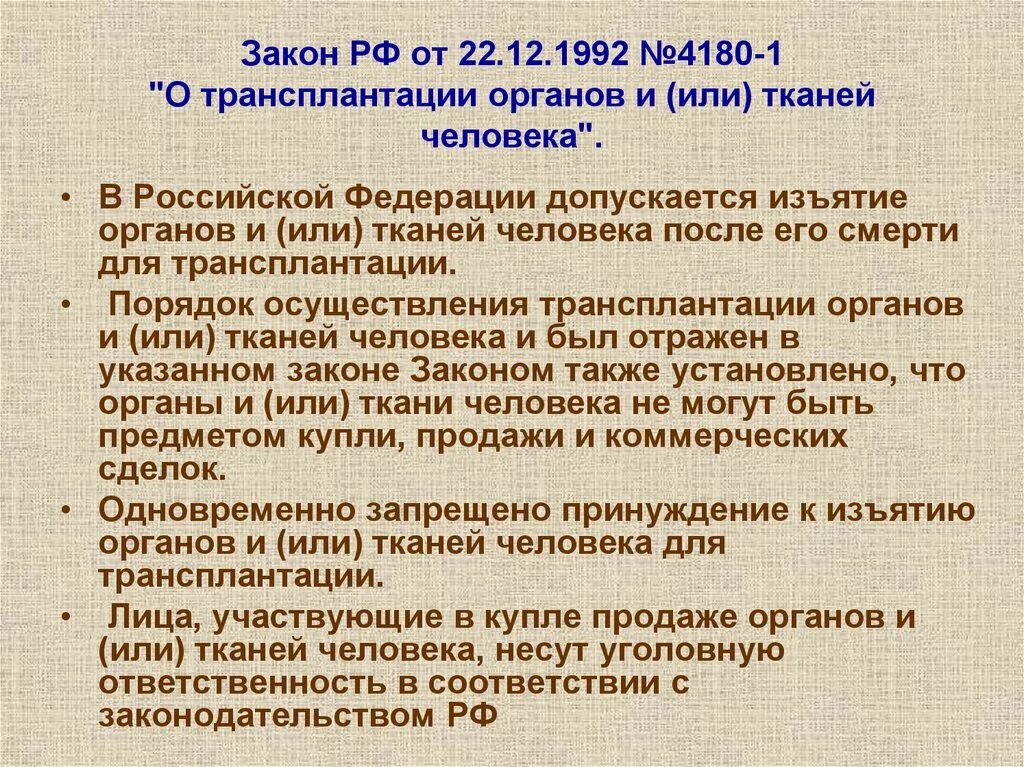 Закон РФ от 22.12.1992 №4180-1 "О трансплантации органов и (или) тканей человека".

• В Российской Федерации допускается изъятие органов и (или) тканей человека после его смерти для трансплантации.

• Порядок осуществления трансплантации органов и (или) тканей человека и был отражен в указанном законе Законом также установлено, что органы и (или) ткани человека не могут быть предметом купли, продажи и коммерческих сделок.

• Одновременно запрещено принуждение к изъятию органов и (или) тканей человека для трансплантации.

• Лица, участвующие в купле продаже органов и (или) тканей человека, несут уголовную ответственность в соответствии с законодательством РФ